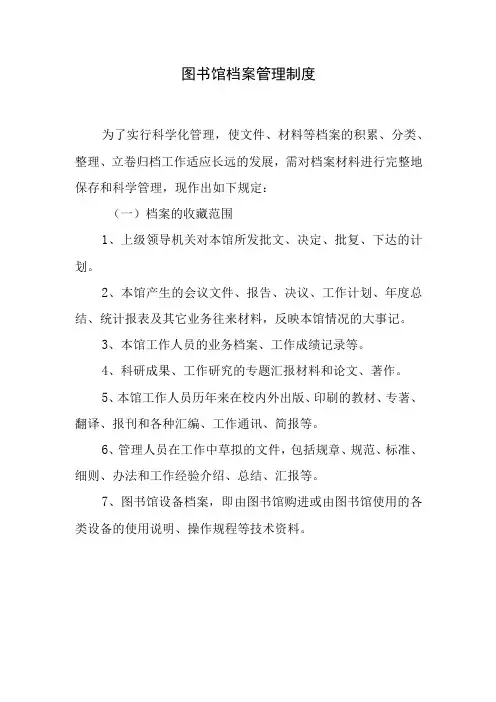 图书馆档案管理制度

为了实行科学化管理，使文件、材料等档案的积累、分类、整理、立卷归档工作适应长远的发展，需对档案材料进行完整地保存和科学管理，现作出如下规定：

（一）档案的收藏范围

1、上级领导机关对本馆所发批文、决定、批复、下达的计划。

2、本馆产生的会议文件、报告、决议、工作计划、年度总结、统计报表及其它业务往来材料，反映本馆情况的大事记。

3、本馆工作人员的业务档案、工作成绩记录等。

4、科研成果、工作研究的专题汇报材料和论文、著作。

5、本馆工作人员历年来在校内外出版、印刷的教材、专著、翻译、报刊和各种汇编、工作通讯、简报等。

6、管理人员在工作中草拟的文件，包括规章、规范、标准、细则、办法和工作经验介绍、总结、汇报等。

7、图书馆设备档案，即由图书馆购进或由图书馆使用的各类设备的使用说明、操作规程等技术资料。